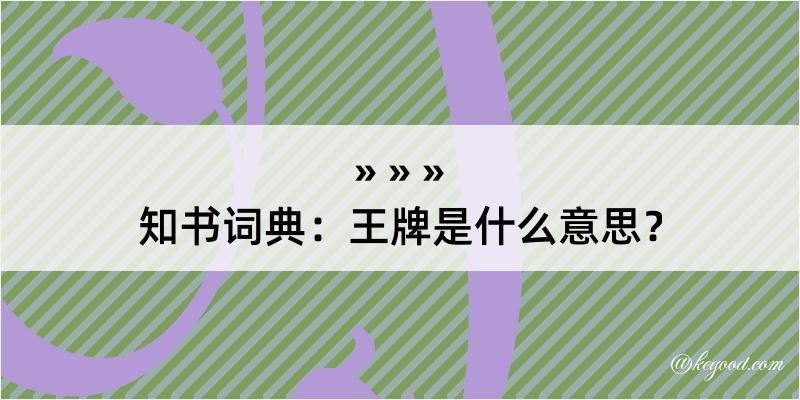 » » »
知书词典：王牌是什么意思？

@kegood.com